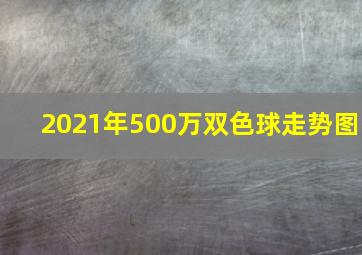 2021年500万双色球走势图